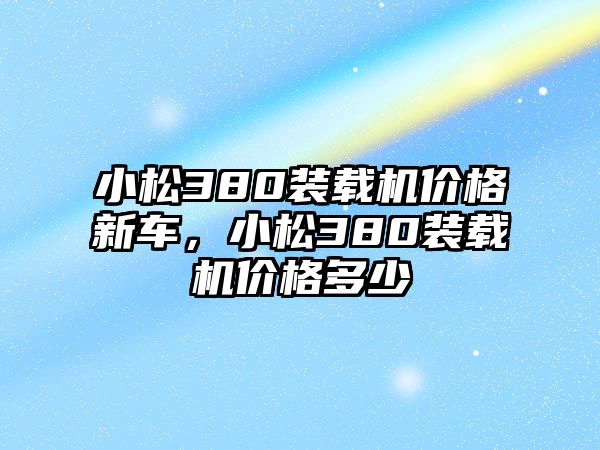 小松380装载机价格新车，小松380装载机价格多少